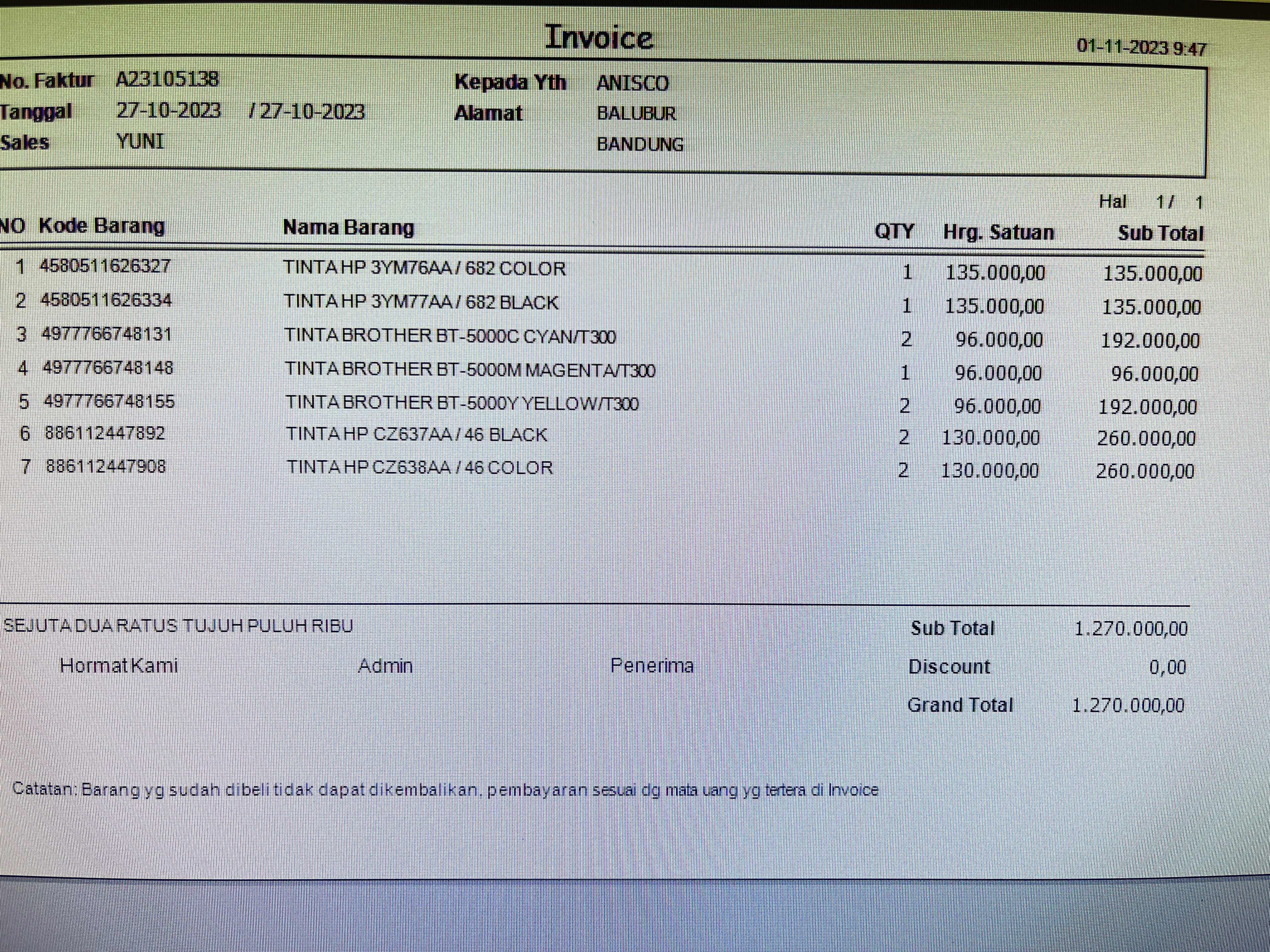 Invoice

01-11-2023 9:47

No. Faktur A23105138
Tanggal 27-10-2023 / 27-10-2023
Sales YUNI

Kepada Yth ANISCO
Alamat BALUBUR
BANDUNG

Hal 1 / 1

| NO | Kode Barang | Nama Barang | QTY | Hrg. Satuan | Sub Total |
|---|---|---|---|---|---|
| 1 | 4580511626327 | TINTA HP 3YM76AA / 682 COLOR | 1 | 135.000,00 | 135.000,00 |
| 2 | 4580511626334 | TINTA HP 3YM77AA / 682 BLACK | 1 | 135.000,00 | 135.000,00 |
| 3 | 4977766748131 | TINTA BROTHER BT-5000C CYAN/T300 | 2 | 96.000,00 | 192.000,00 |
| 4 | 4977766748148 | TINTA BROTHER BT-5000M MAGENTA/T300 | 1 | 96.000,00 | 96.000,00 |
| 5 | 4977766748155 | TINTA BROTHER BT-5000Y YELLOW/T300 | 2 | 96.000,00 | 192.000,00 |
| 6 | 886112447892 | TINTA HP CZ637AA / 46 BLACK | 2 | 130.000,00 | 260.000,00 |
| 7 | 886112447908 | TINTA HP CZ638AA / 46 COLOR | 2 | 130.000,00 | 260.000,00 |

SEJUTA DUA RATUS TUJUH PULUH RIBU

Hormat Kami Admin Penerima

Sub Total 1.270.000,00
Discount 0,00
Grand Total 1.270.000,00

Catatan: Barang yg sudah dibeli tidak dapat dikembalikan, pembayaran sesuai dg mata uang yg tertera di Invoice